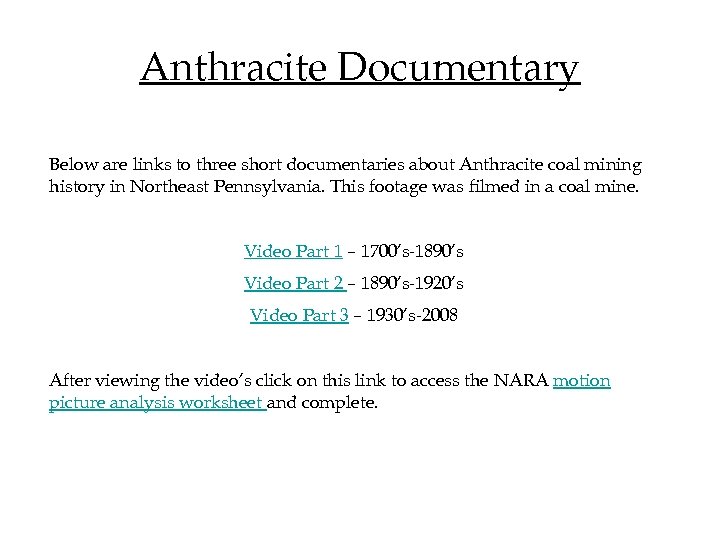 Anthracite Documentary

Below are links to three short documentaries about Anthracite coal mining history in Northeast Pennsylvania. This footage was filmed in a coal mine.

Video Part 1 – 1700's-1890's

Video Part 2 – 1890's-1920's

Video Part 3 – 1930's-2008

After viewing the video's click on this link to access the NARA motion picture analysis worksheet and complete.